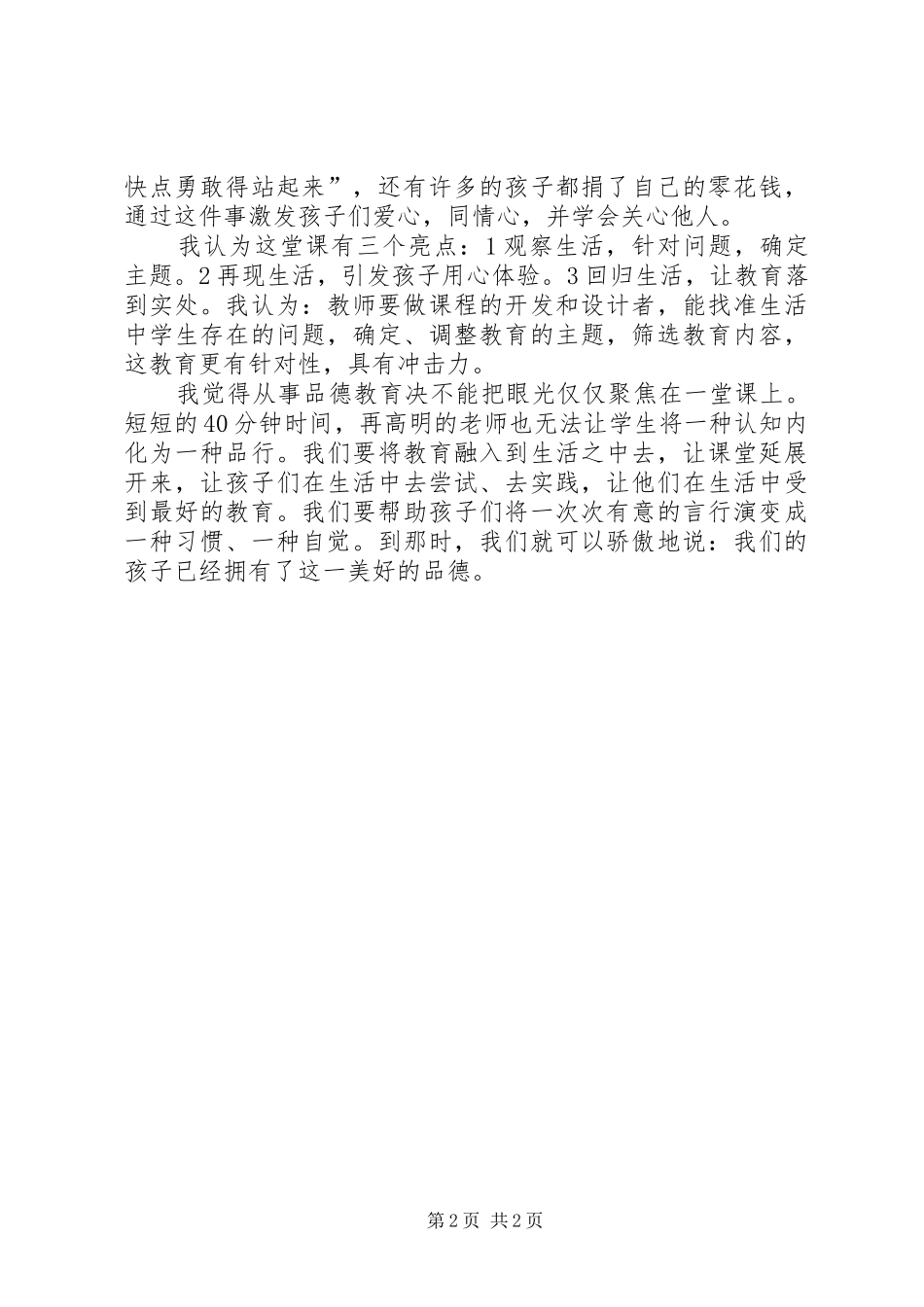 快点勇敢得站起来”，还有许多的孩子都捐了自己的零花钱，通过这件事激发孩子们爱心，同情心，并学会关心他人。

我认为这堂课有三个亮点：1观察生活，针对问题，确定主题。2再现生活，引发孩子用心体验。3回归生活，让教育落到实处。我认为：教师要做课程的开发和设计者，能找准生活中学生存在的问题，确定、调整教育的主题，筛选教育内容，这教育更有针对性，具有冲击力。

我觉得从事品德教育决不能把眼光仅仅聚焦在一堂课上。短短的40分钟时间，再高明的老师也无法让学生将一种认知内化为一种品行。我们要将教育融入到生活之中去，让课堂延展开来，让孩子们在生活中去尝试、去实践，让他们在生活中受到最好的教育。我们要帮助孩子们将一次次有意的言行演变成一种习惯、一种自觉。到那时，我们就可以骄傲地说：我们的孩子已经拥有了这一美好的品德。

第2页 共2页